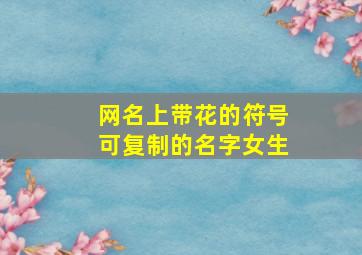 网名上带花的符号
可复制的名字女生